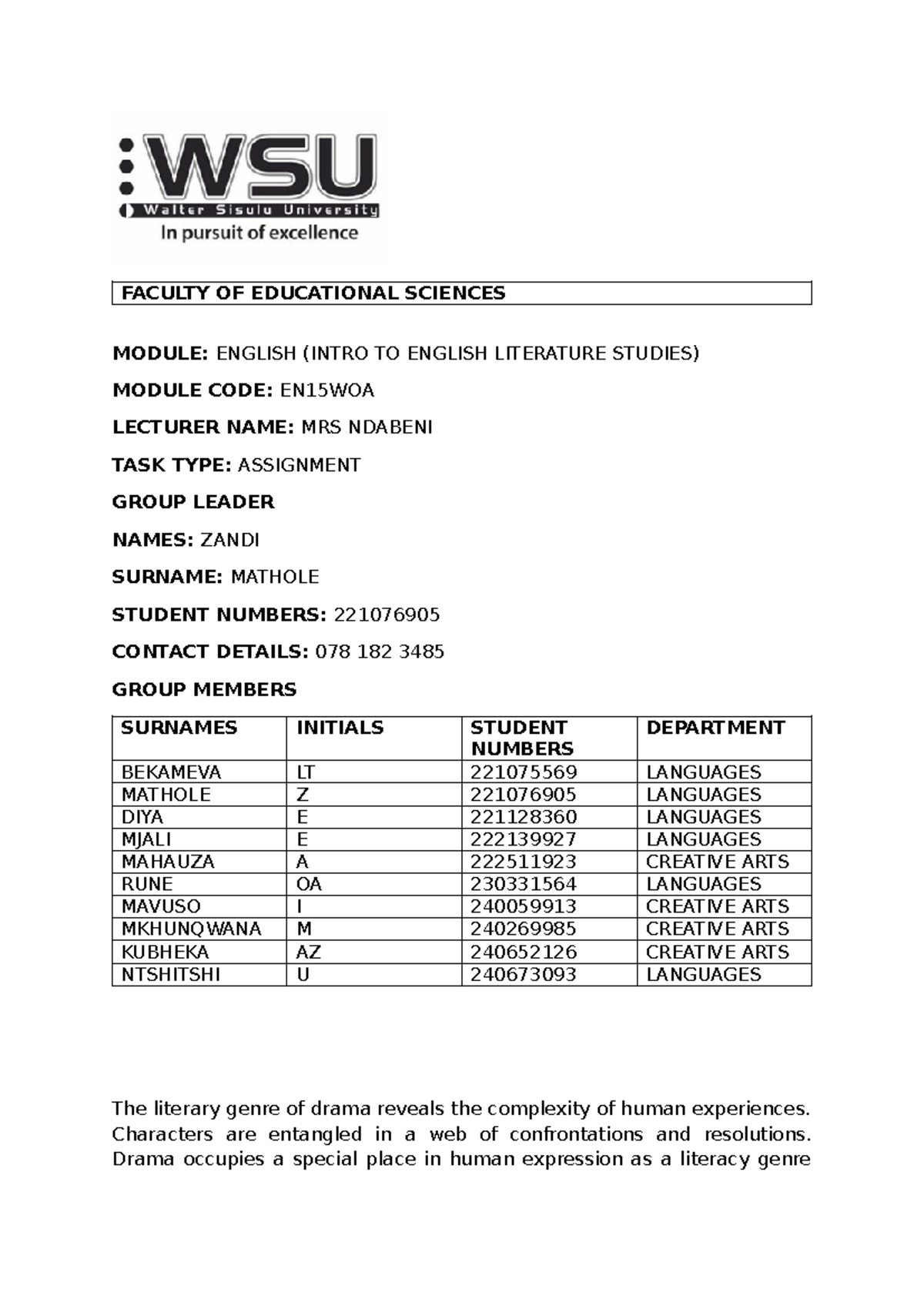 WSU
Walter Sisulu University
In pursuit of excellence

FACULTY OF EDUCATIONAL SCIENCES

MODULE: ENGLISH (INTRO TO ENGLISH LITERATURE STUDIES)

MODULE CODE: EN15WOA

LECTURER NAME: MRS NDABENI

TASK TYPE: ASSIGNMENT

GROUP LEADER

NAMES: ZANDI

SURNAME: MATHOLE

STUDENT NUMBERS: 221076905

CONTACT DETAILS: 078 182 3485

GROUP MEMBERS

| SURNAMES | INITIALS | STUDENT NUMBERS | DEPARTMENT |
|---|---|---|---|
| BEKAMEVA | LT | 221075569 | LANGUAGES |
| MATHOLE | Z | 221076905 | LANGUAGES |
| DIYA | E | 221128360 | LANGUAGES |
| MJALI | E | 222139927 | LANGUAGES |
| MAHAUZA | A | 222511923 | CREATIVE ARTS |
| RUNE | OA | 230331564 | LANGUAGES |
| MAVUSO | I | 240059913 | CREATIVE ARTS |
| MKHUNQWANA | M | 240269985 | CREATIVE ARTS |
| KUBHEKA | AZ | 240652126 | CREATIVE ARTS |
| NTSHITSHI | U | 240673093 | LANGUAGES |

The literary genre of drama reveals the complexity of human experiences. Characters are entangled in a web of confrontations and resolutions. Drama occupies a special place in human expression as a literacy genre